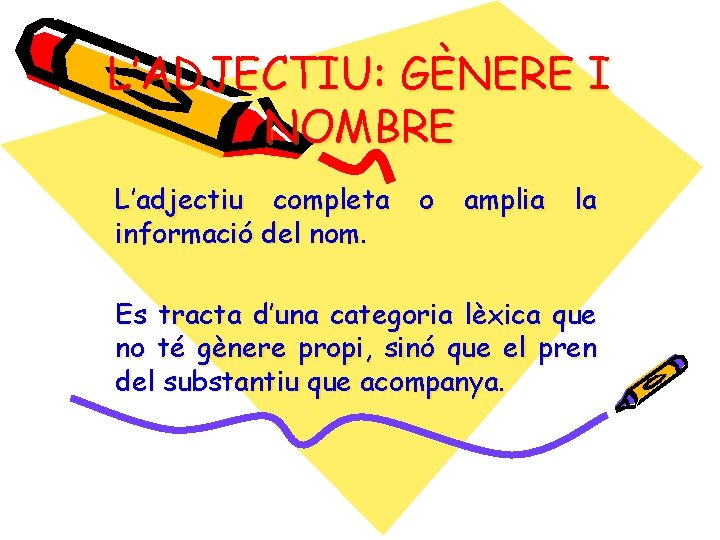 L'ADJECTIU: GÈNERE I NOMBRE

L'adjectiu completa o amplia la informació del nom.

Es tracta d'una categoria lèxica que no té gènere propi, sinó que el pren del substantiu que acompanya.